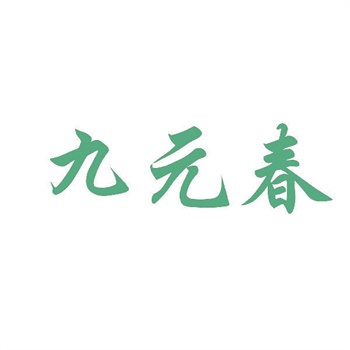 九元春